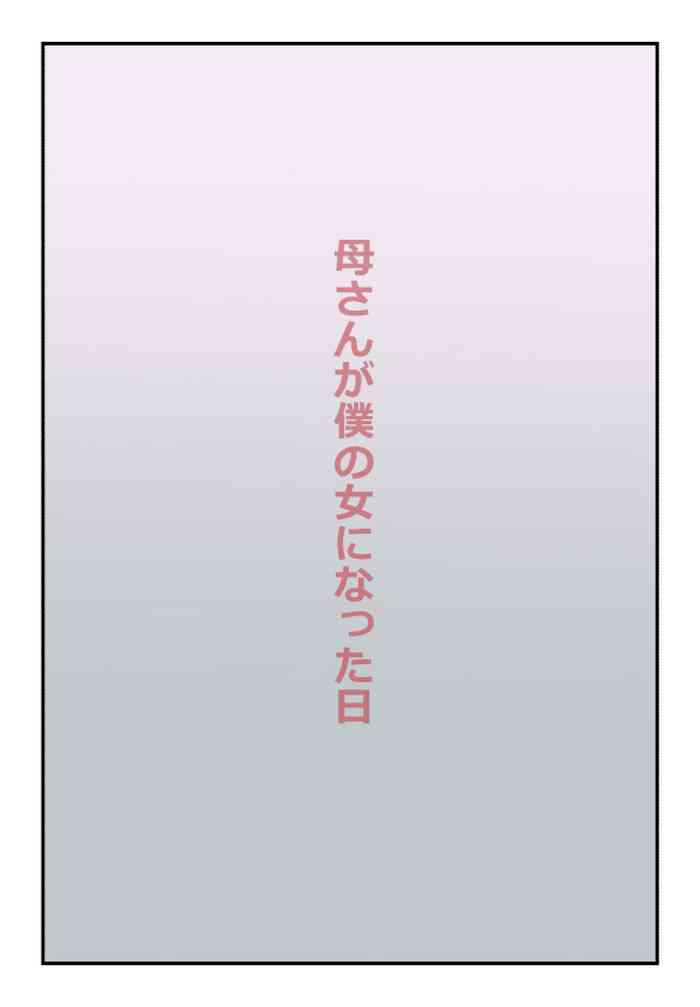 母さんが僕の女になった日